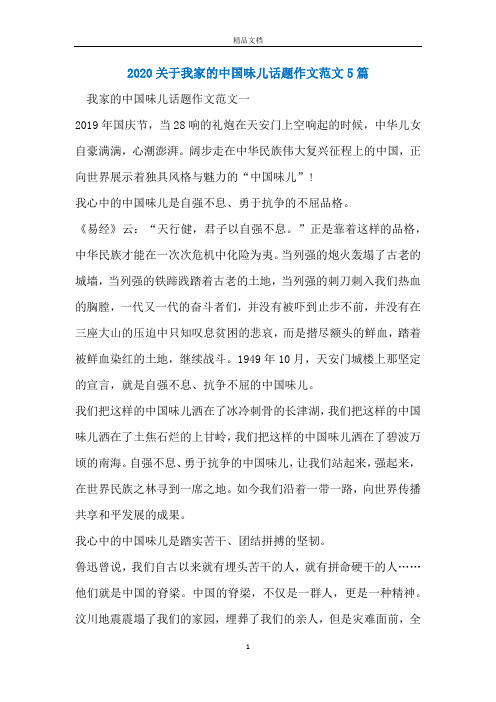 精品文档

2020关于我家的中国味儿话题作文范文5篇

我家的中国味儿话题作文范文一

2019年国庆节，当28响的礼炮在天安门上空响起的时候，中华儿女自豪满满，心潮澎湃。阔步走在中华民族伟大复兴征程上的中国，正向世界展示着独具风格与魅力的“中国味儿”！

我心中的中国味儿是自强不息、勇于抗争的不屈品格。

《易经》云：“天行健，君子以自强不息。”正是靠着这样的品格，中华民族才能在一次次危机中化险为夷。当列强的炮火轰塌了古老的城墙，当列强的铁蹄践踏着古老的土地，当列强的刺刀刺入我们热血的胸膛，一代又一代的奋斗者们，并没有被吓到止步不前，并没有在三座大山的压迫中只知叹息贫困的悲哀，而是揩尽额头的鲜血，踏着被鲜血染红的土地，继续战斗。1949年10月，天安门城楼上那坚定的宣言，就是自强不息、抗争不屈的中国味儿。

我们把这样的中国味儿洒在了冰冷刺骨的长津湖，我们把这样的中国味儿洒在了土焦石烂的上甘岭，我们把这样的中国味儿洒在了碧波万顷的南海。自强不息、勇于抗争的中国味儿，让我们站起来，强起来，在世界民族之林寻到一席之地。如今我们沿着一带一路，向世界传播共享和平发展的成果。

我心中的中国味儿是踏实苦干、团结拼搏的坚韧。

鲁迅曾说，我们自古以来就有埋头苦干的人，就有拼命硬干的人……他们就是中国的脊梁。中国的脊梁，不仅是一群人，更是一种精神。汶川地震震塌了我们的家园，埋葬了我们的亲人，但是灾难面前，全

1